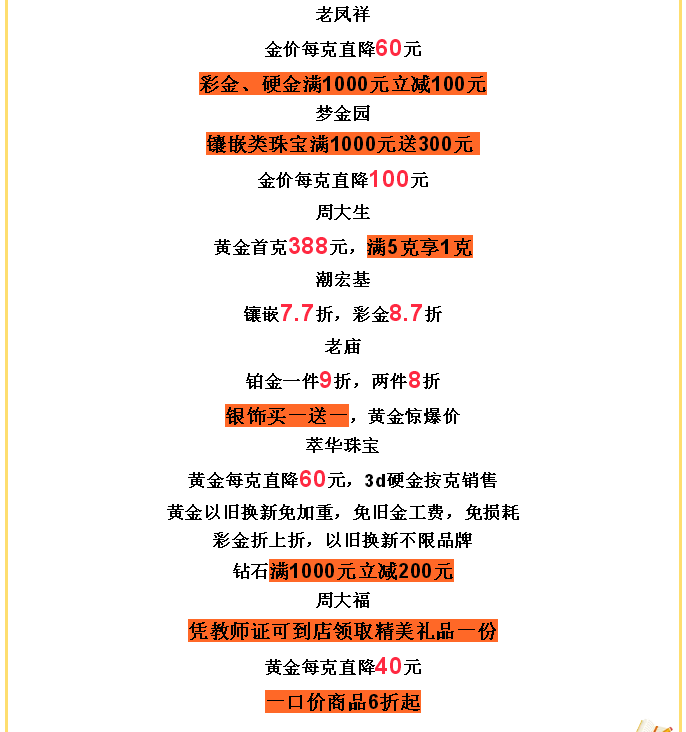 老凤祥

金价每克直降60元

彩金、硬金满1000元立减100元

梦金园

镶嵌类珠宝满1000元送300元

金价每克直降100元

周大生

黄金首克388元，满5克享1克

潮宏基

镶嵌7.7折，彩金8.7折

老庙

铂金一件9折，两件8折

银饰买一送一，黄金惊爆价

萃华珠宝

黄金每克直降60元，3d硬金按克销售

黄金以旧换新免加重，免旧金工费，免损耗

彩金折上折，以旧换新不限品牌

钻石满1000元立减200元

周大福

凭教师证可到店领取精美礼品一份

黄金每克直降40元

一口价商品6折起